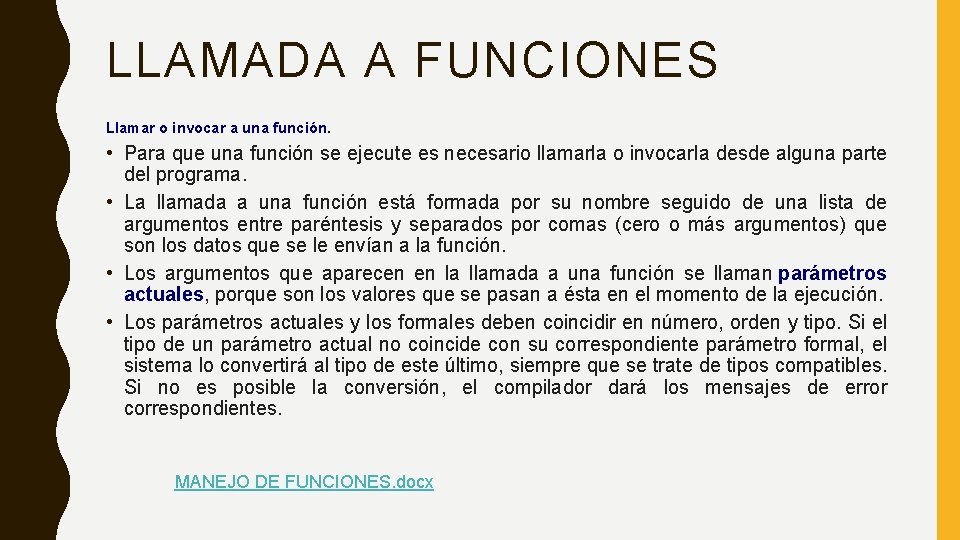 LLAMADA A FUNCIONES

Llamar o invocar a una función.

• Para que una función se ejecute es necesario llamarla o invocarla desde alguna parte del programa.
• La llamada a una función está formada por su nombre seguido de una lista de argumentos entre paréntesis y separados por comas (cero o más argumentos) que son los datos que se le envían a la función.
• Los argumentos que aparecen en la llamada a una función se llaman parámetros actuales, porque son los valores que se pasan a ésta en el momento de la ejecución.
• Los parámetros actuales y los formales deben coincidir en número, orden y tipo. Si el tipo de un parámetro actual no coincide con su correspondiente parámetro formal, el sistema lo convertirá al tipo de este último, siempre que se trate de tipos compatibles. Si no es posible la conversión, el compilador dará los mensajes de error correspondientes.

MANEJO DE FUNCIONES.docx